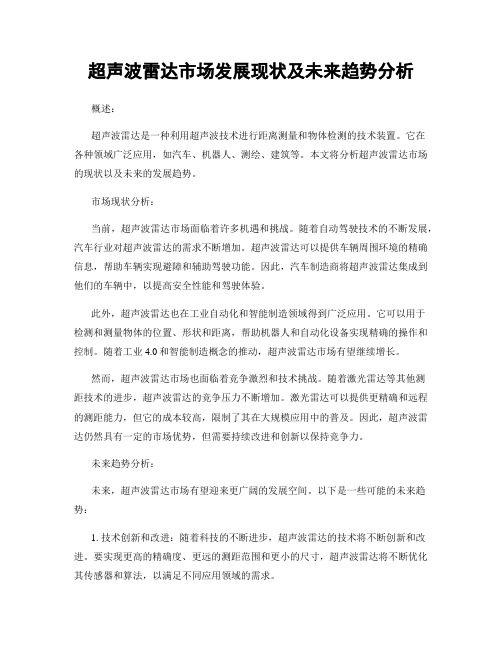 超声波雷达市场发展现状及未来趋势分析

概述：

超声波雷达是一种利用超声波技术进行距离测量和物体检测的技术装置。它在各种领域广泛应用，如汽车、机器人、测绘、建筑等。本文将分析超声波雷达市场的现状以及未来的发展趋势。

市场现状分析：

当前，超声波雷达市场面临着许多机遇和挑战。随着自动驾驶技术的不断发展，汽车行业对超声波雷达的需求不断增加。超声波雷达可以提供车辆周围环境的精确信息，帮助车辆实现避障和辅助驾驶功能。因此，汽车制造商将超声波雷达集成到他们的车辆中，以提高安全性能和驾驶体验。

此外，超声波雷达也在工业自动化和智能制造领域得到广泛应用。它可以用于检测和测量物体的位置、形状和距离，帮助机器人和自动化设备实现精确的操作和控制。随着工业 4.0 和智能制造概念的推动，超声波雷达市场有望继续增长。

然而，超声波雷达市场也面临着竞争激烈和技术挑战。随着激光雷达等其他测距技术的进步，超声波雷达的竞争压力不断增加。激光雷达可以提供更精确和远程的测距能力，但它的成本较高，限制了其在大规模应用中的普及。因此，超声波雷达仍然具有一定的市场优势，但需要持续改进和创新以保持竞争力。

未来趋势分析：

未来，超声波雷达市场有望迎来更广阔的发展空间。以下是一些可能的未来趋势：

1. 技术创新和改进：随着科技的不断进步，超声波雷达的技术将不断创新和改进。要实现更高的精确度、更远的测距范围和更小的尺寸，超声波雷达将不断优化其传感器和算法，以满足不同应用领域的需求。